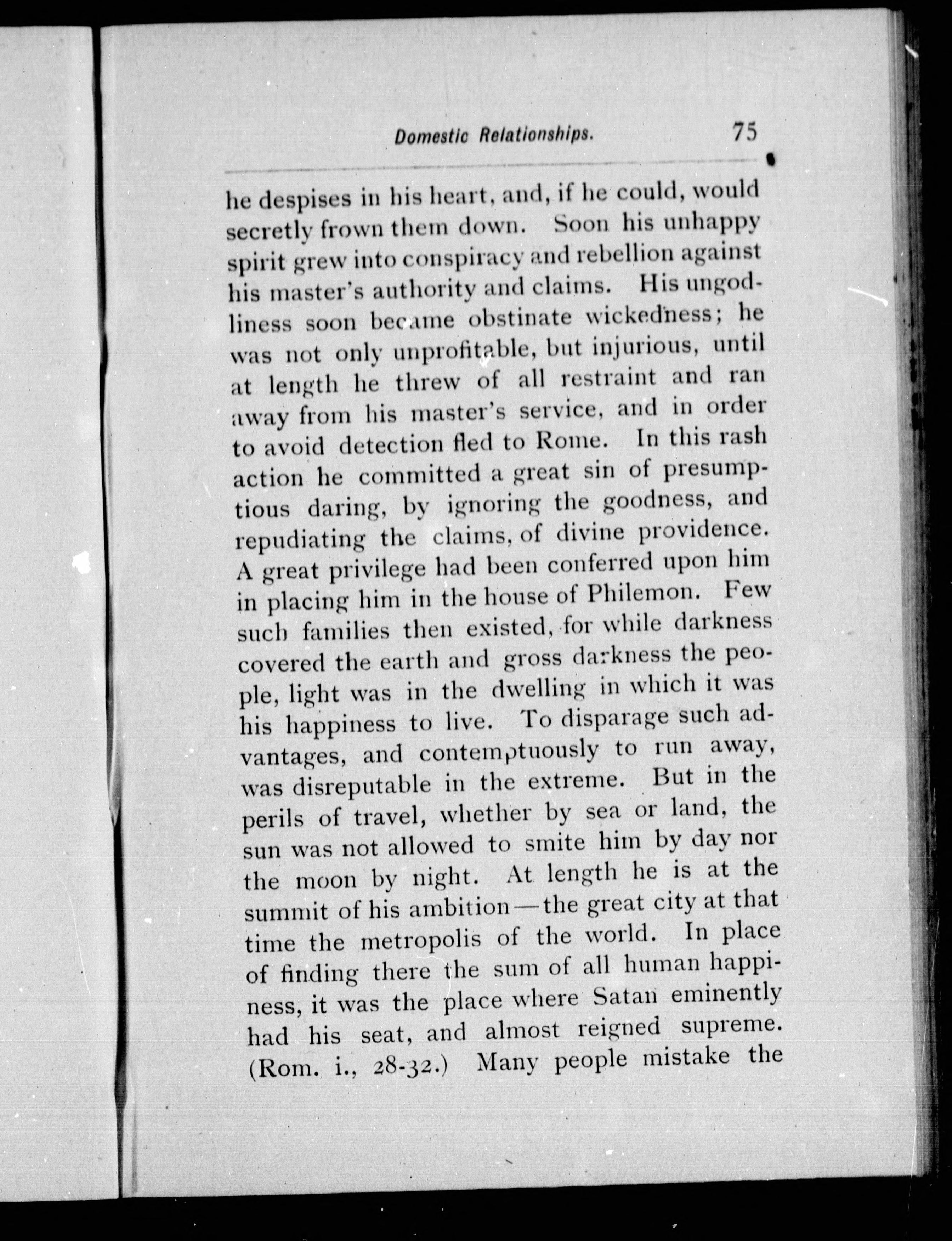 Domestic Relationships. 75

he despises in his heart, and, if he could, would secretly frown them down. Soon his unhappy spirit grew into conspiracy and rebellion against his master's authority and claims. His ungodliness soon became obstinate wickedness; he was not only unprofitable, but injurious, until at length he threw of all restraint and ran away from his master's service, and in order to avoid detection fled to Rome. In this rash action he committed a great sin of presumptious daring, by ignoring the goodness, and repudiating the claims, of divine providence. A great privilege had been conferred upon him in placing him in the house of Philemon. Few such families then existed, for while darkness covered the earth and gross darkness the people, light was in the dwelling in which it was his happiness to live. To disparage such advantages, and contemptuously to run away, was disreputable in the extreme. But in the perils of travel, whether by sea or land, the sun was not allowed to smite him by day nor the moon by night. At length he is at the summit of his ambition—the great city at that time the metropolis of the world. In place of finding there the sum of all human happiness, it was the place where Satan eminently had his seat, and almost reigned supreme. (Rom. i., 28-32.) Many people mistake the